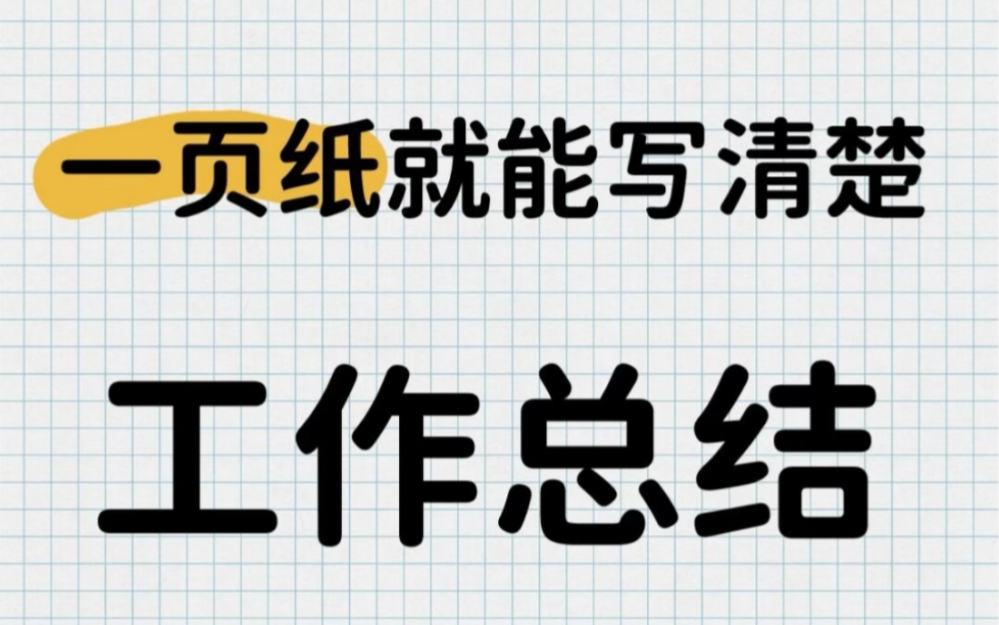 一页纸就能写清楚

工作总结